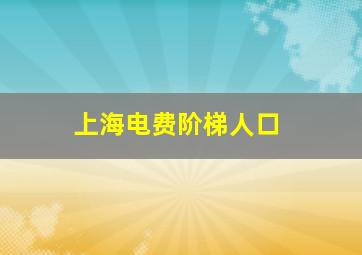 上海电费阶梯人口